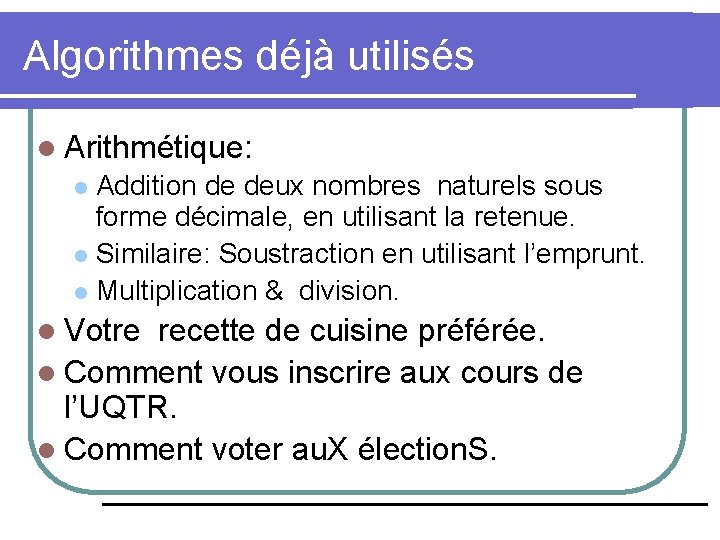 Algorithmes déjà utilisés

Arithmétique:

Addition de deux nombres naturels sous forme décimale, en utilisant la retenue.

Similaire: Soustraction en utilisant l'emprunt.

Multiplication & division.

Votre recette de cuisine préférée.

Comment vous inscrire aux cours de l'UQTR.

Comment voter auX électionS.